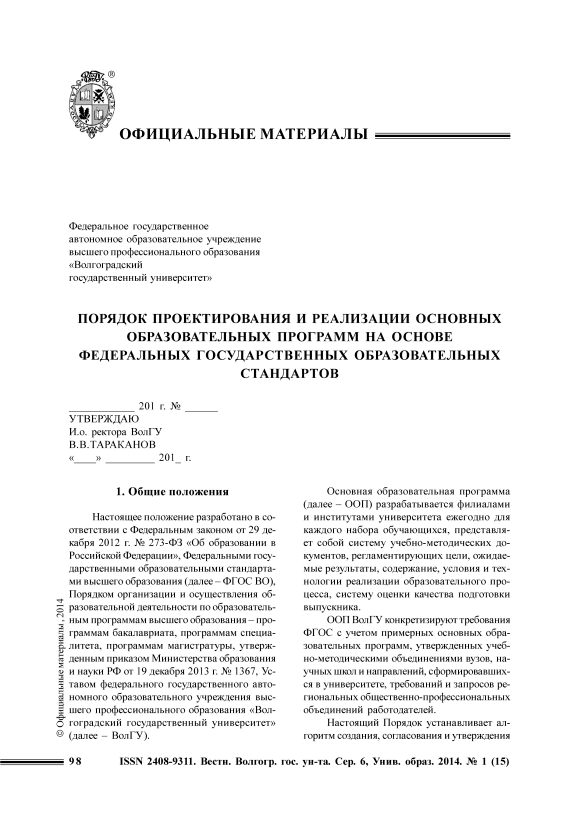 ОФИЦИАЛЬНЫЕ МАТЕРИАЛЫ

Федеральное государственное автономное образовательное учреждение высшего профессионального образования «Волгоградский государственный университет»

ПОРЯДОК ПРОЕКТИРОВАНИЯ И РЕАЛИЗАЦИИ ОСНОВНЫХ ОБРАЗОВАТЕЛЬНЫХ ПРОГРАММ НА ОСНОВЕ ФЕДЕРАЛЬНЫХ ГОСУДАРСТВЕННЫХ ОБРАЗОВАТЕЛЬНЫХ СТАНДАРТОВ

___________ 201 г. № ______
УТВЕРЖДАЮ
И.о. ректора ВолГУ
В.В.ТАРАКАНОВ
«____» _________ 201_ г.

1. Общие положения

Настоящее положение разработано в соответствии с Федеральным законом от 29 декабря 2012 г. № 273-ФЗ «Об образовании в Российской Федерации», Федеральными государственными образовательными стандартами высшего образования (далее – ФГОС ВО), Порядком организации и осуществления образовательной деятельности по образовательным программам высшего образования – программам бакалавриата, программам специалитета, программам магистратуры, утвержденным приказом Министерства образования и науки РФ от 19 декабря 2013 г. № 1367, Уставом федерального государственного автономного образовательного учреждения высшего профессионального образования «Волгоградский государственный университет» (далее – ВолГУ).

Основная образовательная программа (далее – ООП) разрабатывается филиалами и институтами университета ежегодно для каждого набора обучающихся, представляет собой систему учебно-методических документов, регламентирующих цели, ожидаемые результаты, содержание, условия и технологии реализации образовательного процесса, систему оценки качества подготовки выпускника.

ООП ВолГУ конкретизируют требования ФГОС с учетом примерных основных образовательных программ, утвержденных учебно-методическими объединениями вузов, научных школ и направлений, сформировавшихся в университете, требований и запросов региональных общественно-профессиональных объединений работодателей.

Настоящий Порядок устанавливает алгоритм создания, согласования и утверждения

© Официальные материалы, 2014

98 ISSN 2408-9311. Вестн. Волгогр. гос. ун-та. Сер. 6, Унив. образ. 2014. № 1 (15)